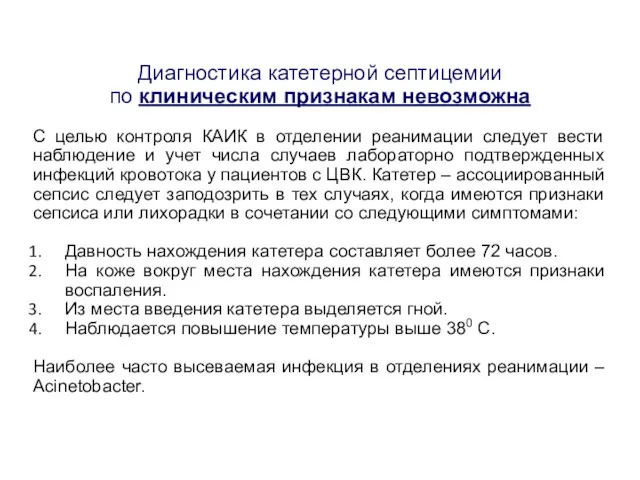 Диагностика катетерной септицемии
по клиническим признакам невозможна

С целью контроля КАИК в отделении реанимации следует вести наблюдение и учет числа случаев лабораторно подтвержденных инфекций кровотока у пациентов с ЦВК. Катетер – ассоциированный сепсис следует заподозрить в тех случаях, когда имеются признаки сепсиса или лихорадки в сочетании со следующими симптомами:

1. Давность нахождения катетера составляет более 72 часов.
2. На коже вокруг места нахождения катетера имеются признаки воспаления.
3. Из места введения катетера выделяется гной.
4. Наблюдается повышение температуры выше $38^0$ С.

Наиболее часто высеваемая инфекция в отделениях реанимации – Acinetobacter.